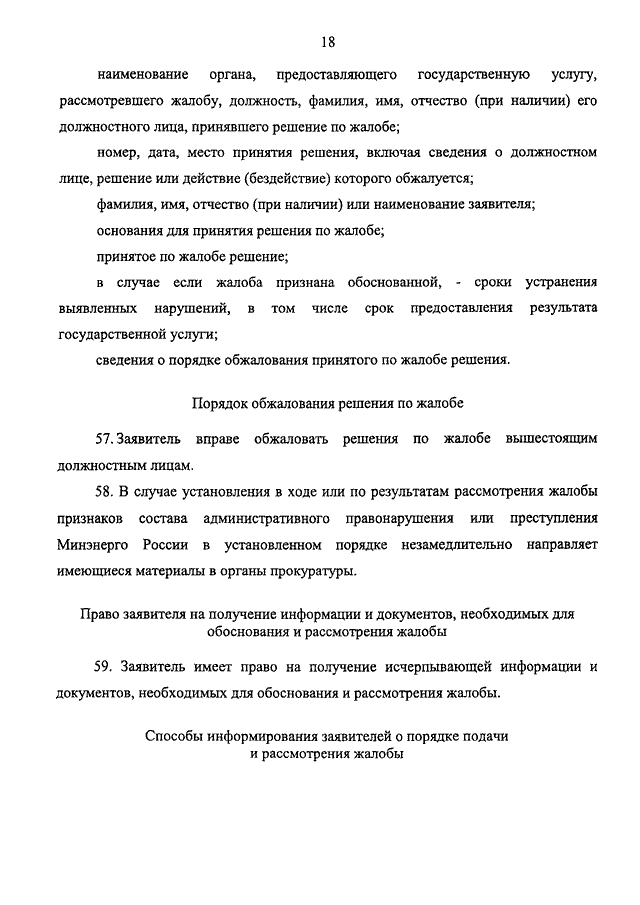 18

наименование органа, предоставляющего государственную услугу, рассмотревшего жалобу, должность, фамилия, имя, отчество (при наличии) его должностного лица, принявшего решение по жалобе;

номер, дата, место принятия решения, включая сведения о должностном лице, решение или действие (бездействие) которого обжалуется;

фамилия, имя, отчество (при наличии) или наименование заявителя;

основания для принятия решения по жалобе;

принятое по жалобе решение;

в случае если жалоба признана обоснованной, - сроки устранения выявленных нарушений, в том числе срок предоставления результата государственной услуги;

сведения о порядке обжалования принятого по жалобе решения.

Порядок обжалования решения по жалобе

57. Заявитель вправе обжаловать решения по жалобе вышестоящим должностным лицам.

58. В случае установления в ходе или по результатам рассмотрения жалобы признаков состава административного правонарушения или преступления Минэнерго России в установленном порядке незамедлительно направляет имеющиеся материалы в органы прокуратуры.

Право заявителя на получение информации и документов, необходимых для обоснования и рассмотрения жалобы

59. Заявитель имеет право на получение исчерпывающей информации и документов, необходимых для обоснования и рассмотрения жалобы.

Способы информирования заявителей о порядке подачи и рассмотрения жалобы